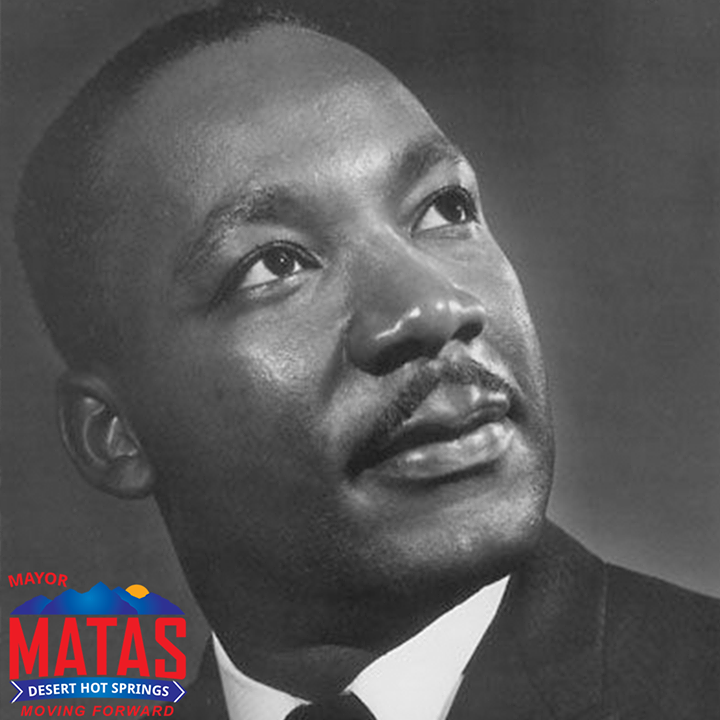 MAYOR
MATAS
DESERT HOT SPRINGS
MOVING FORWARD